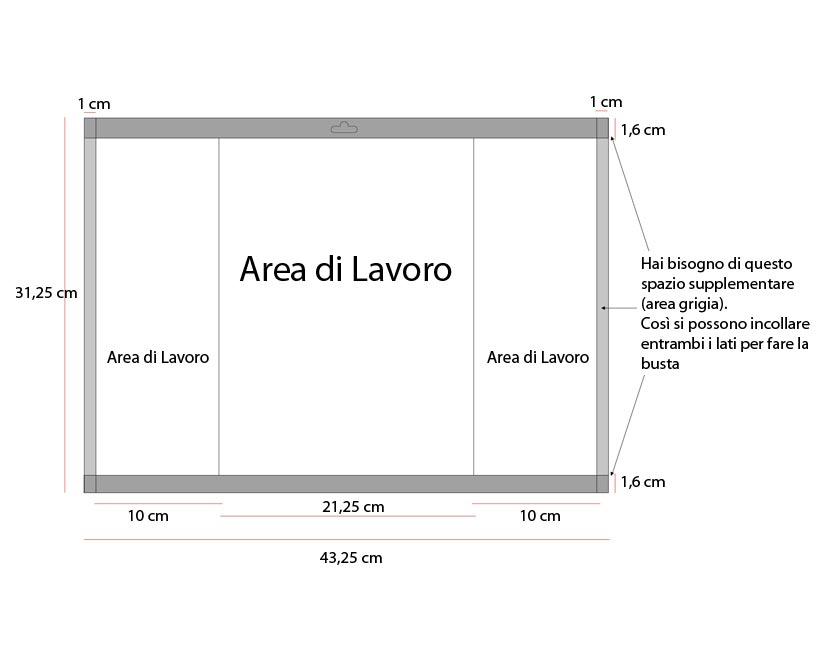 1 cm

1 cm

1,6 cm

31,25 cm

Area di Lavoro

Area di Lavoro

Area di Lavoro

Hai bisogno di questo spazio supplementare (area grigia).
Così si possono incollare entrambi i lati per fare la busta

1,6 cm

10 cm

21,25 cm

10 cm

43,25 cm